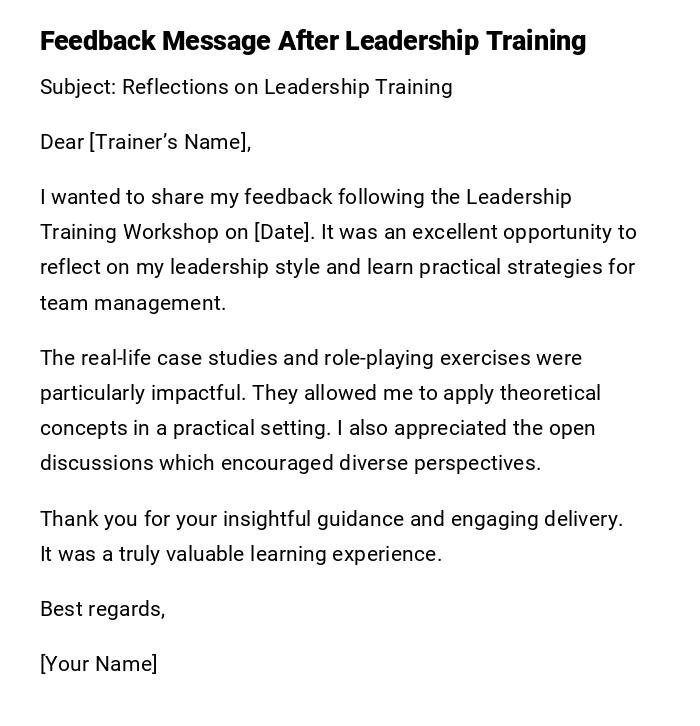 Feedback Message After Leadership Training

Subject: Reflections on Leadership Training

Dear [Trainer's Name],

I wanted to share my feedback following the Leadership Training Workshop on [Date]. It was an excellent opportunity to reflect on my leadership style and learn practical strategies for team management.

The real-life case studies and role-playing exercises were particularly impactful. They allowed me to apply theoretical concepts in a practical setting. I also appreciated the open discussions which encouraged diverse perspectives.

Thank you for your insightful guidance and engaging delivery. It was a truly valuable learning experience.

Best regards,

[Your Name]